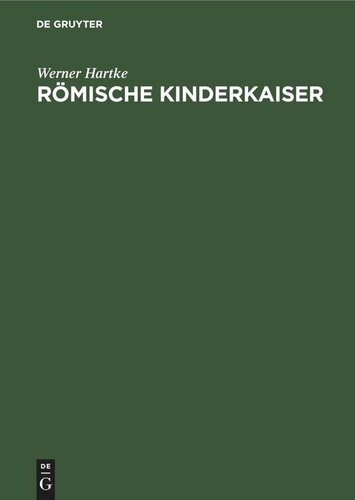 DE GRUYTER

Werner Hartke

RÖMISCHE KINDERKAISER

DE
G